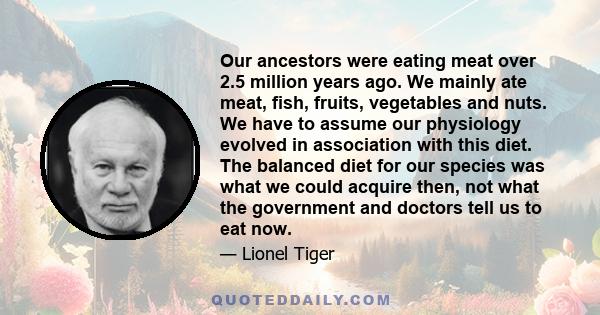 Our ancestors were eating meat over 2.5 million years ago. We mainly ate meat, fish, fruits, vegetables and nuts. We have to assume our physiology evolved in association with this diet. The balanced diet for our species was what we could acquire then, not what the government and doctors tell us to eat now.

— Lionel Tiger

QUOTEDDAILY.COM